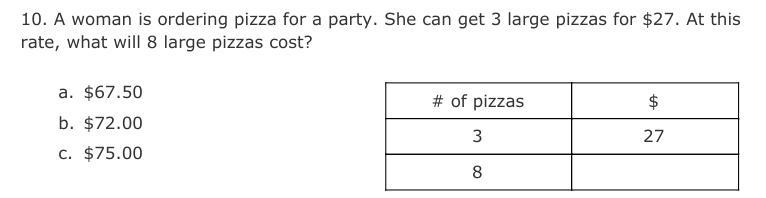 10. A woman is ordering pizza for a party. She can get 3 large pizzas for \$27. At this rate, what will 8 large pizzas cost?

a. \$67.50
b. \$72.00
c. \$75.00

| # of pizzas | \$ |
|---|---|
| 3 | 27 |
| 8 | |